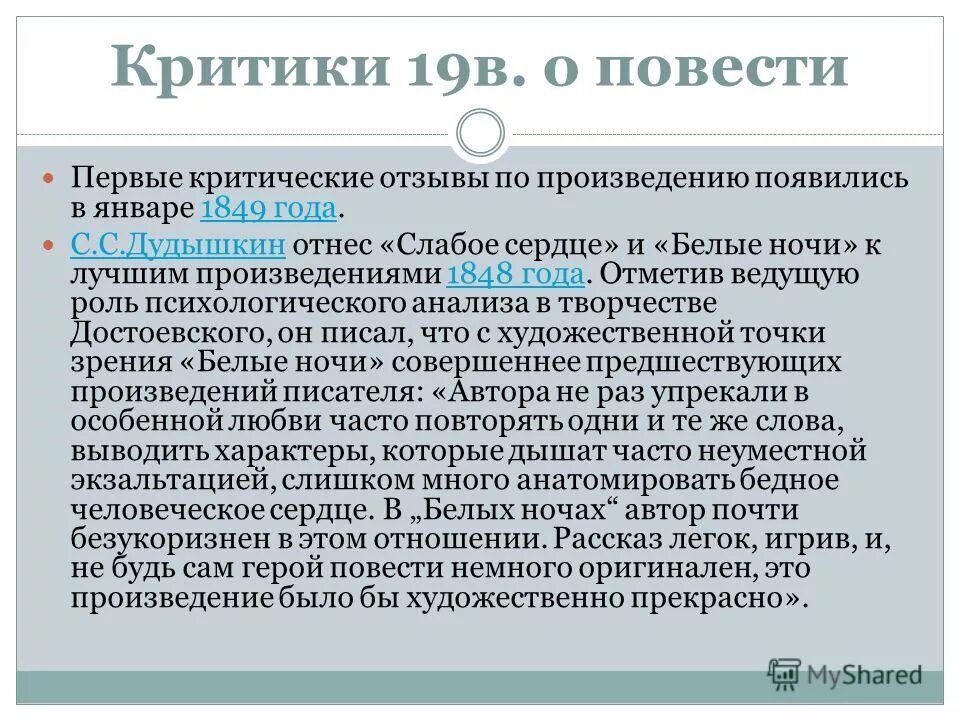 Критики 19в. о повести

Первые критические отзывы по произведению появились в январе 1849 года.

С.С.Дудышкин отнес «Слабое сердце» и «Белые ночи» к лучшим произведениями 1848 года. Отметив ведущую роль психологического анализа в творчестве Достоевского, он писал, что с художественной точки зрения «Белые ночи» совершеннее предшествующих произведений писателя: «Автора не раз упрекали в особенной любви часто повторять одни и те же слова, выводить характеры, которые дышат часто неуместной экзальтацией, слишком много анатомировать бедное человеческое сердце. В „Белых ночах“ автор почти безукоризнен в этом отношении. Рассказ легок, игрив, и, не будь сам герой повести немного оригинален, это произведение было бы художественно прекрасно».

MyShared